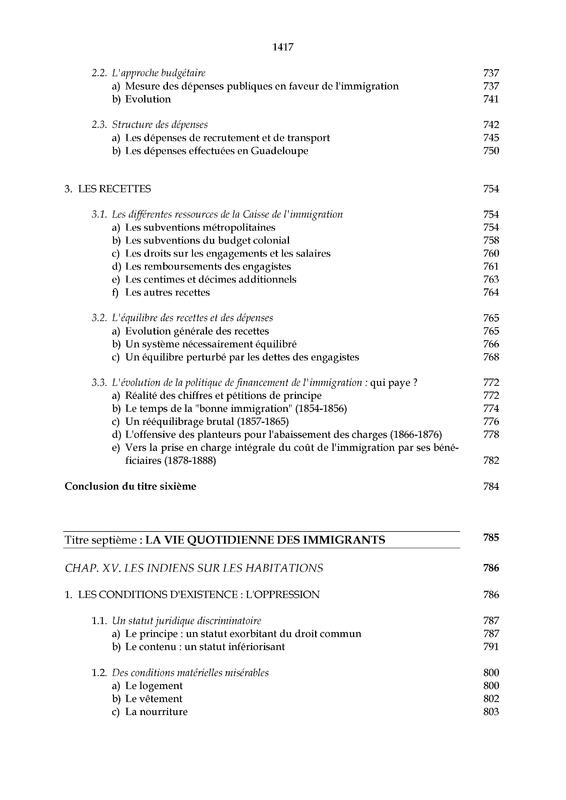 1417

2.2. L'approche budgétaire 737
a) Mesure des dépenses publiques en faveur de l'immigration 737
b) Evolution 741

2.3. Structure des dépenses 742
a) Les dépenses de recrutement et de transport 745
b) Les dépenses effectuées en Guadeloupe 750

3. LES RECETTES 754

3.1. Les différentes ressources de la Caisse de l'immigration 754
a) Les subventions métropolitaines 754
b) Les subventions du budget colonial 758
c) Les droits sur les engagements et les salaires 760
d) Les remboursements des engagistes 761
e) Les centimes et décimes additionnels 763
f) Les autres recettes 764

3.2. L'équilibre des recettes et des dépenses 765
a) Evolution générale des recettes 765
b) Un système nécessairement équilibré 766
c) Un équilibre perturbé par les dettes des engagistes 768

3.3. L'évolution de la politique de financement de l'immigration : qui paye ? 772
a) Réalité des chiffres et pétitions de principe 772
b) Le temps de la "bonne immigration" (1854-1856) 774
c) Un rééquilibrage brutal (1857-1865) 776
d) L'offensive des planteurs pour l'abaissement des charges (1866-1876) 778
e) Vers la prise en charge intégrale du coût de l'immigration par ses bénéficiaires (1878-1888) 782

Conclusion du titre sixième 784

Titre septième : LA VIE QUOTIDIENNE DES IMMIGRANTS 785

CHAP. XV. LES INDIENS SUR LES HABITATIONS 786

1. LES CONDITIONS D'EXISTENCE : L'OPPRESSION 786

1.1. Un statut juridique discriminatoire 787
a) Le principe : un statut exorbitant du droit commun 787
b) Le contenu : un statut infériorisant 791

1.2. Des conditions matérielles misérables 800
a) Le logement 800
b) Le vêtement 802
c) La nourriture 803